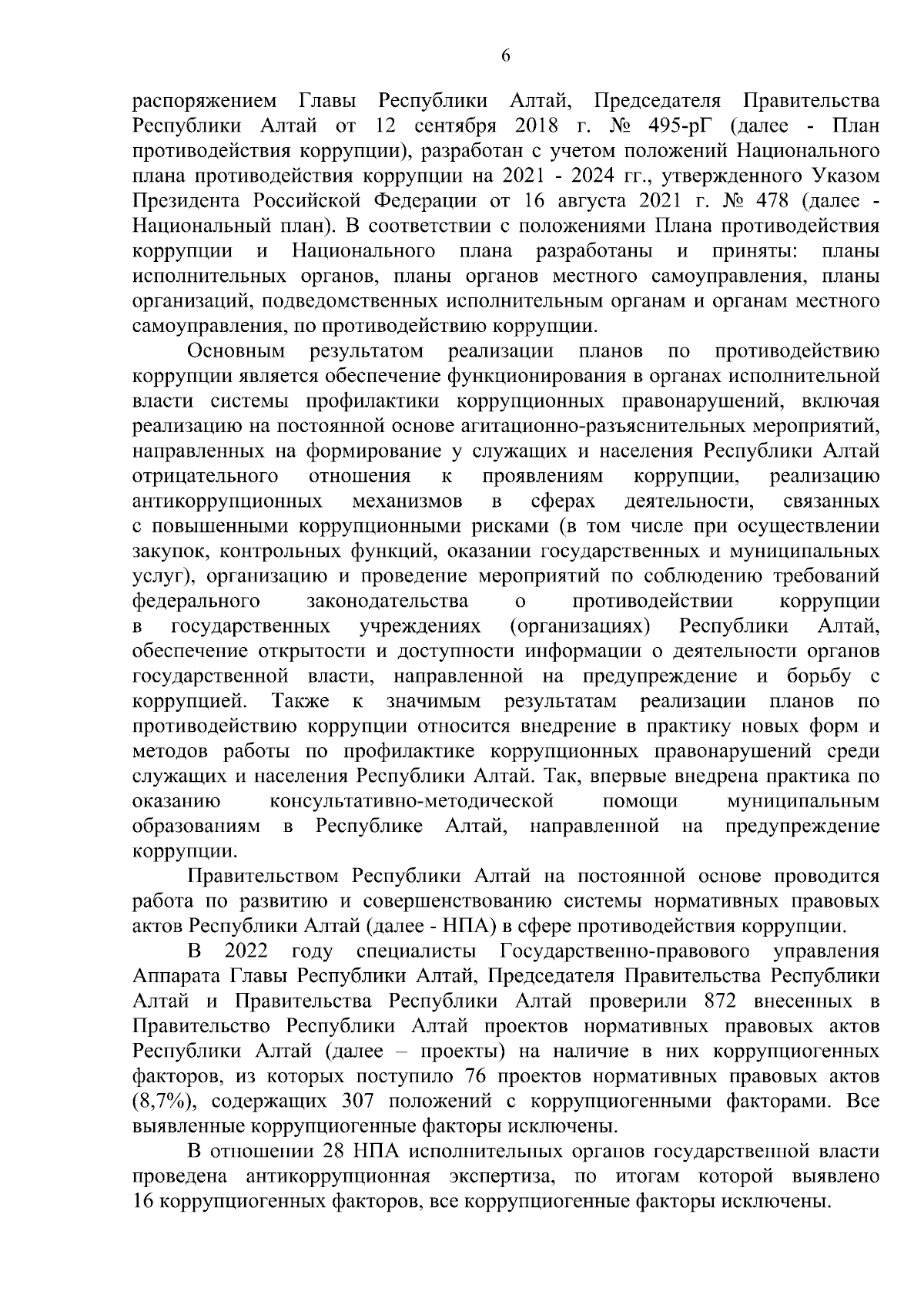 6

распоряжением Главы Республики Алтай, Председателя Правительства Республики Алтай от 12 сентября 2018 г. № 495-рГ (далее - План противодействия коррупции), разработан с учетом положений Национального плана противодействия коррупции на 2021 - 2024 гг., утвержденного Указом Президента Российской Федерации от 16 августа 2021 г. № 478 (далее - Национальный план). В соответствии с положениями Плана противодействия коррупции и Национального плана разработаны и приняты: планы исполнительных органов, планы органов местного самоуправления, планы организаций, подведомственных исполнительным органам и органам местного самоуправления, по противодействию коррупции.

Основным результатом реализации планов по противодействию коррупции является обеспечение функционирования в органах исполнительной власти системы профилактики коррупционных правонарушений, включая реализацию на постоянной основе агитационно-разъяснительных мероприятий, направленных на формирование у служащих и населения Республики Алтай отрицательного отношения к проявлениям коррупции, реализацию антикоррупционных механизмов в сферах деятельности, связанных с повышенными коррупционными рисками (в том числе при осуществлении закупок, контрольных функций, оказании государственных и муниципальных услуг), организацию и проведение мероприятий по соблюдению требований федерального законодательства о противодействии коррупции в государственных учреждениях (организациях) Республики Алтай, обеспечение открытости и доступности информации о деятельности органов государственной власти, направленной на предупреждение и борьбу с коррупцией. Также к значимым результатам реализации планов по противодействию коррупции относится внедрение в практику новых форм и методов работы по профилактике коррупционных правонарушений среди служащих и населения Республики Алтай. Так, впервые внедрена практика по оказанию консультативно-методической помощи муниципальным образованиям в Республике Алтай, направленной на предупреждение коррупции.

Правительством Республики Алтай на постоянной основе проводится работа по развитию и совершенствованию системы нормативных правовых актов Республики Алтай (далее - НПА) в сфере противодействия коррупции.

В 2022 году специалисты Государственно-правового управления Аппарата Главы Республики Алтай, Председателя Правительства Республики Алтай и Правительства Республики Алтай проверили 872 внесенных в Правительство Республики Алтай проектов нормативных правовых актов Республики Алтай (далее – проекты) на наличие в них коррупциогенных факторов, из которых поступило 76 проектов нормативных правовых актов (8,7%), содержащих 307 положений с коррупциогенными факторами. Все выявленные коррупциогенные факторы исключены.

В отношении 28 НПА исполнительных органов государственной власти проведена антикоррупционная экспертиза, по итогам которой выявлено 16 коррупциогенных факторов, все коррупциогенные факторы исключены.